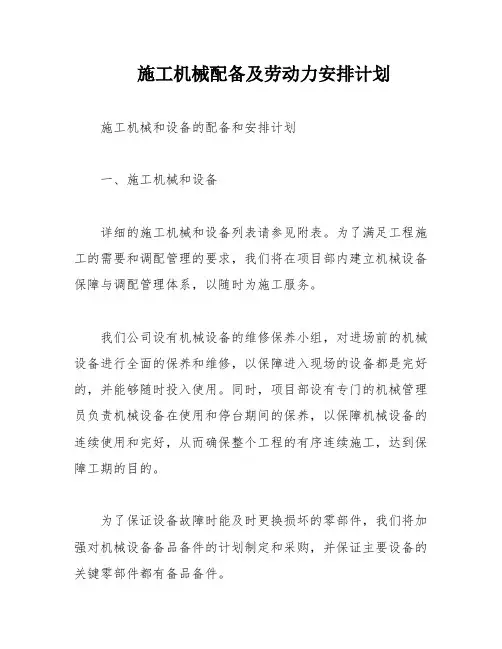 施工机械配备及劳动力安排计划

施工机械和设备的配备和安排计划

一、施工机械和设备

详细的施工机械和设备列表请参见附表。为了满足工程施工的需要和调配管理的要求，我们将在项目部内建立机械设备保障与调配管理体系，以随时为施工服务。

我们公司设有机械设备的维修保养小组，对进场前的机械设备进行全面的保养和维修，以保障进入现场的设备都是完好的，并能够随时投入使用。同时，项目部设有专门的机械管理员负责机械设备在使用和停台期间的保养，以保障机械设备的连续使用和完好，从而确保整个工程的有序连续施工，达到保障工期的目的。

为了保证设备故障时能及时更换损坏的零部件，我们将加强对机械设备备品备件的计划制定和采购，并保证主要设备的关键零部件都有备品备件。